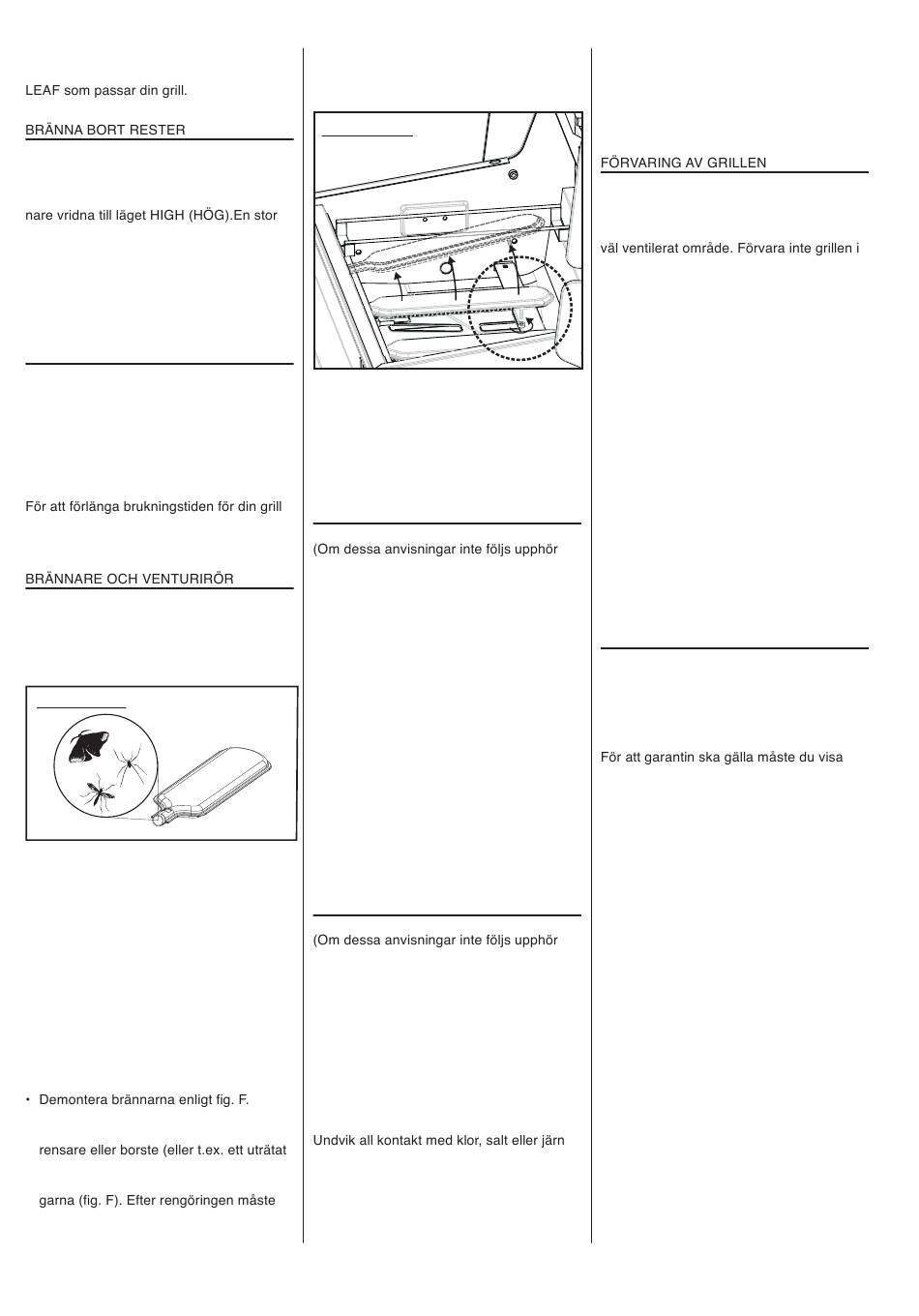 LEAF som passar din grill.

BRÄNNA BORT RESTER

nare vridna till läget HIGH (HÖG).En stor

För att förlänga brukningstiden för din grill

BRÄNNARE OCH VENTURIRÖR

• Demontera brännarna enligt fig. F.

rensare eller borste (eller t.ex. ett uträtat

garna (fig. F). Efter rengöringen måste

(Om dessa anvisningar inte följs upphör

(Om dessa anvisningar inte följs upphör

Undvik all kontakt med klor, salt eller järn

FÖRVARING AV GRILLEN

väl ventilerat område. Förvara inte grillen i

För att garantin ska gälla måste du visa